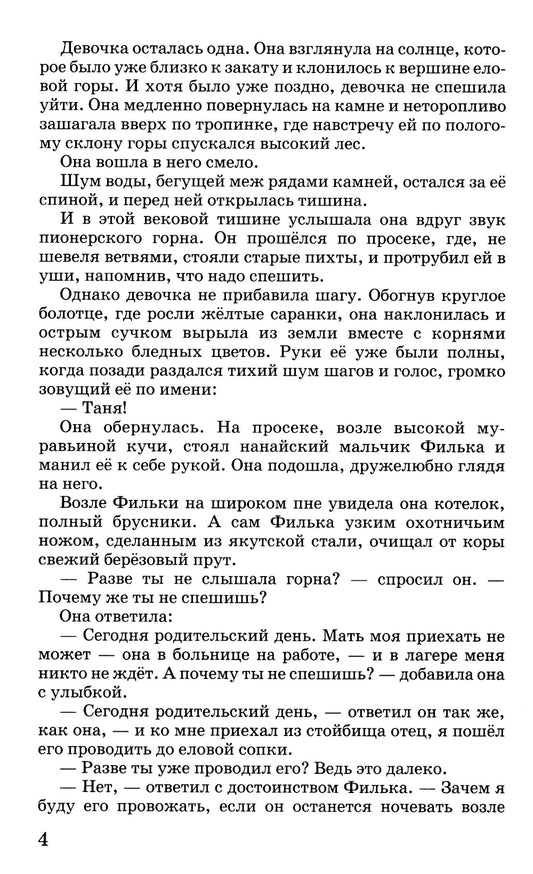 Девочка осталась одна. Она взглянула на солнце, которое было уже близко к закату и клонилось к вершине еловой горы. И хотя было уже поздно, девочка не спешила уйти. Она медленно повернулась на камне и неторопливо зашагала вверх по тропинке, где навстречу ей по пологому склону горы спускался высокий лес.

Она вошла в него смело.

Шум воды, бегущей меж рядами камней, остался за её спиной, и перед ней открылась тишина.

И в этой вековой тишине услышала она вдруг звук пионерского горна. Он прошёлся по просеке, где, не шевеля ветвями, стояли старые пихты, и протрубил ей в уши, напомнив, что надо спешить.

Однако девочка не прибавила шагу. Обогнув круглое болотце, где росли жёлтые саранки, она наклонилась и острым сучком вырыла из земли вместе с корнями несколько бледных цветов. Руки её уже были полны, когда позади раздался тихий шум шагов и голос, громко зовущий её по имени:

— Таня!

Она обернулась. На просеке, возле высокой муравьиной кучи, стоял нанайский мальчик Филька и манил её к себе рукой. Она подошла, дружелюбно глядя на него.

Возле Фильки на широком пне увидела она котелок, полный брусники. А сам Филька узким охотничьим ножом, сделанным из якутской стали, очищал от коры свежий берёзовый прут.

— Разве ты не слышала горна? — спросил он. — Почему же ты не спешишь?

Она ответила:

— Сегодня родительский день. Мать моя приехать не может — она в больнице на работе, — и в лагере меня никто не ждёт. А почему ты не спешишь? — добавила она с улыбкой.

— Сегодня родительский день, — ответил он так же, как она, — и ко мне приехал из стойбища отец, я пошёл его проводить до еловой сопки.

— Разве ты уже проводил его? Ведь это далеко.

— Нет, — ответил с достоинством Филька. — Зачем я буду его провожать, если он останется ночевать возле

4